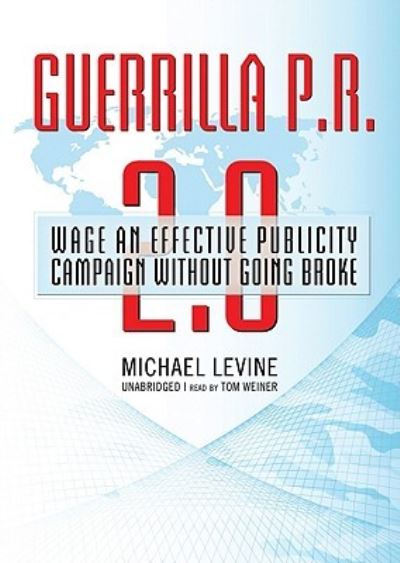 GUERRILLA P.R.

2.0

WAGE AN EFFECTIVE PUBLICITY CAMPAIGN WITHOUT GOING BROKE

MICHAEL LEVINE

UNABRIDGED | READ BY TOM WEINER